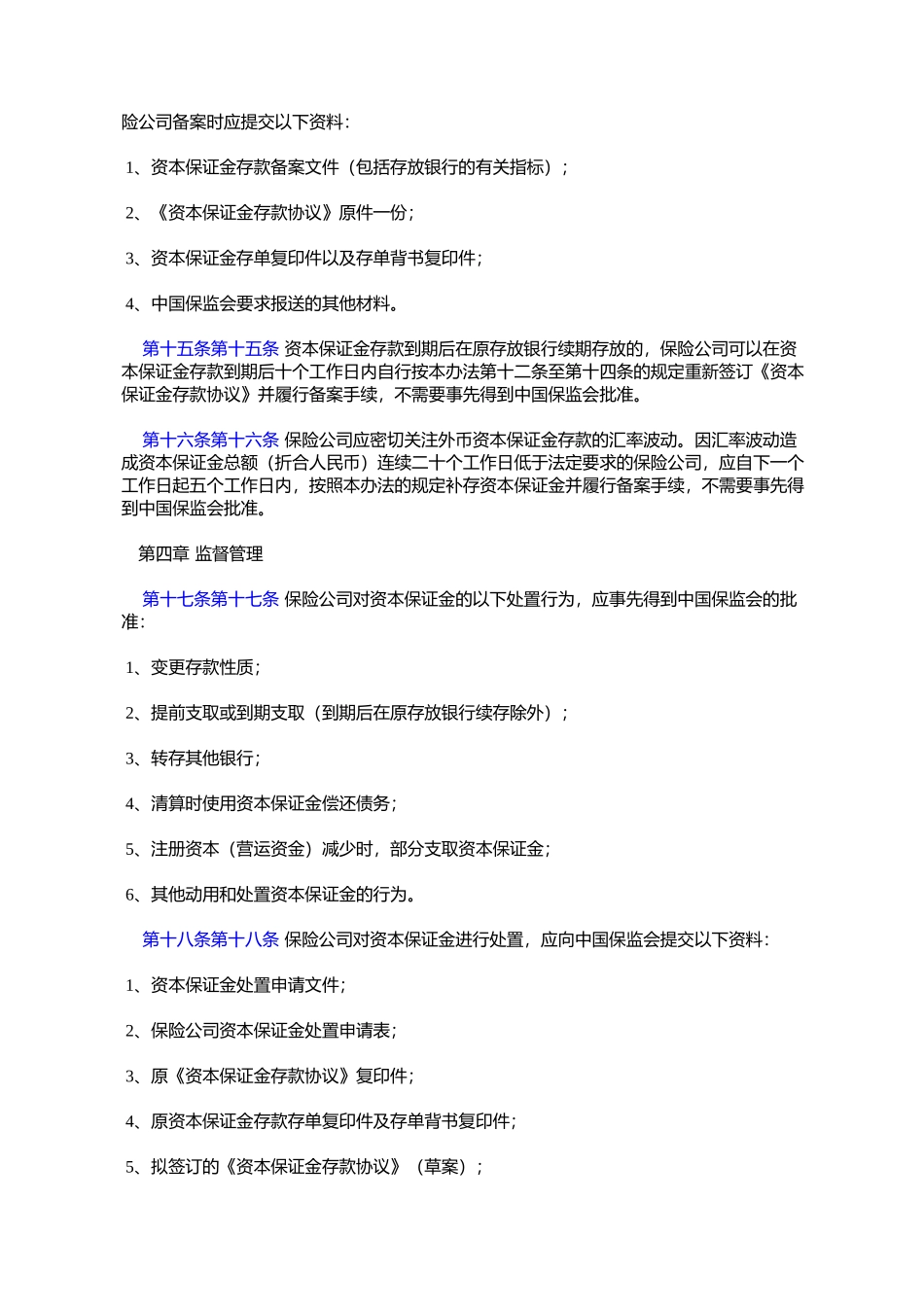 险公司备案时应提交以下资料：

1、资本保证金存款备案文件（包括存放银行的有关指标）；

2、《资本保证金存款协议》原件一份；

3、资本保证金存单复印件以及存单背书复印件；

4、中国保监会要求报送的其他材料。

第十五条第十五条 资本保证金存款到期后在原存放银行续期存放的，保险公司可以在资本保证金存款到期后十个工作日内自行按本办法第十二条至第十四条的规定重新签订《资本保证金存款协议》并履行备案手续，不需要事先得到中国保监会批准。

第十六条第十六条 保险公司应密切关注外币资本保证金存款的汇率波动。因汇率波动造成资本保证金总额（折合人民币）连续二十个工作日低于法定要求的保险公司，应自下一个工作日起五个工作日内，按照本办法的规定补存资本保证金并履行备案手续，不需要事先得到中国保监会批准。

第四章 监督管理

第十七条第十七条 保险公司对资本保证金的以下处置行为，应事先得到中国保监会的批准：

1、变更存款性质；

2、提前支取或到期支取（到期后在原存放银行续存除外）；

3、转存其他银行；

4、清算时使用资本保证金偿还债务；

5、注册资本（营运资金）减少时，部分支取资本保证金；

6、其他动用和处置资本保证金的行为。

第十八条第十八条 保险公司对资本保证金进行处置，应向中国保监会提交以下资料：

1、资本保证金处置申请文件；

2、保险公司资本保证金处置申请表；

3、原《资本保证金存款协议》复印件；

4、原资本保证金存款存单复印件及存单背书复印件；

5、拟签订的《资本保证金存款协议》（草案）；